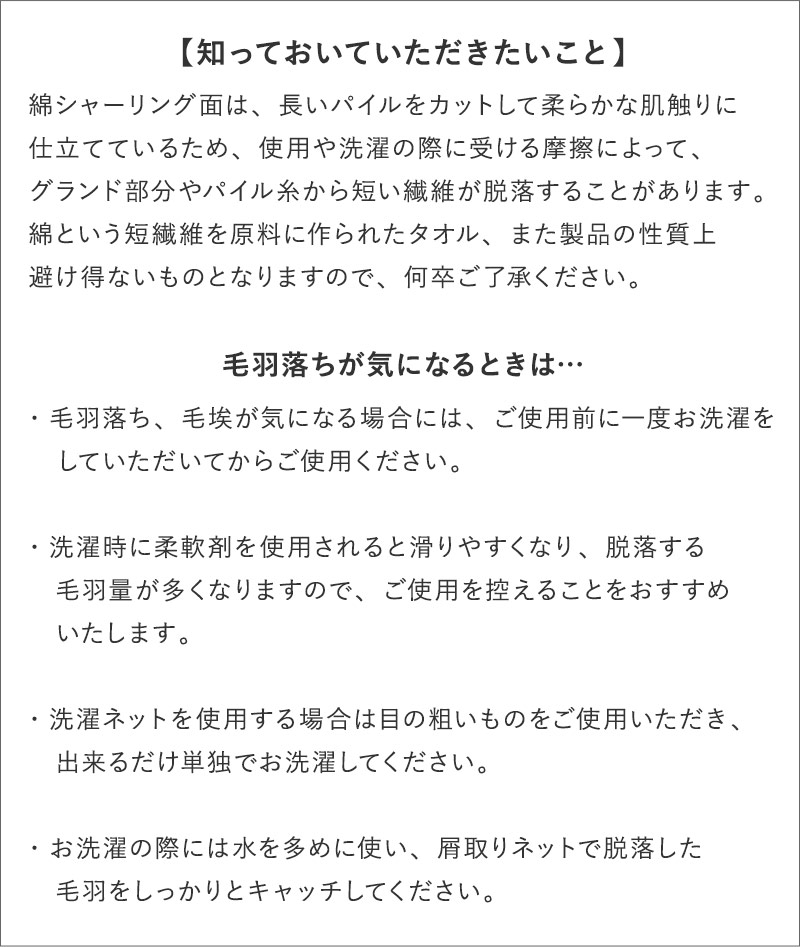 【知っておいていただきたいこと】

綿シャーリング面は、長いパイルをカットして柔らかな肌触りに仕立てているため、使用や洗濯の際に受ける摩擦によって、グランド部分やパイル糸から短い繊維が脱落することがあります。綿という短繊維を原料に作られたタオル、また製品の性質上避け得ないものとなりますので、何卒ご了承ください。

毛羽落ちが気になるときは…

・毛羽落ち、毛埃が気になる場合には、ご使用前に一度お洗濯をしていただいてからご使用ください。

・洗濯時に柔軟剤を使用されると滑りやすくなり、脱落する毛羽量が多くなりますので、ご使用を控えることをおすすめいたします。

・洗濯ネットを使用する場合は目の粗いものをご使用いただき、出来るだけ単独でお洗濯してください。

・お洗濯の際には水を多めに使い、屑取りネットで脱落した毛羽をしっかりとキャッチしてください。